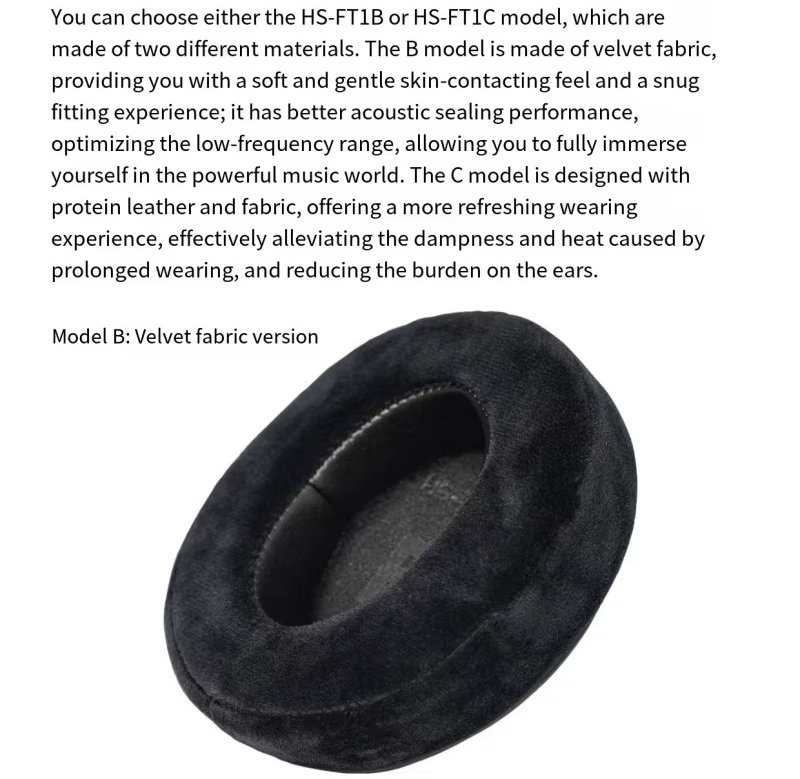 You can choose either the HS-FT1B or HS-FT1C model, which are made of two different materials. The B model is made of velvet fabric, providing you with a soft and gentle skin-contacting feel and a snug fitting experience; it has better acoustic sealing performance, optimizing the low-frequency range, allowing you to fully immerse yourself in the powerful music world. The C model is designed with protein leather and fabric, offering a more refreshing wearing experience, effectively alleviating the dampness and heat caused by prolonged wearing, and reducing the burden on the ears.

Model B: Velvet fabric version